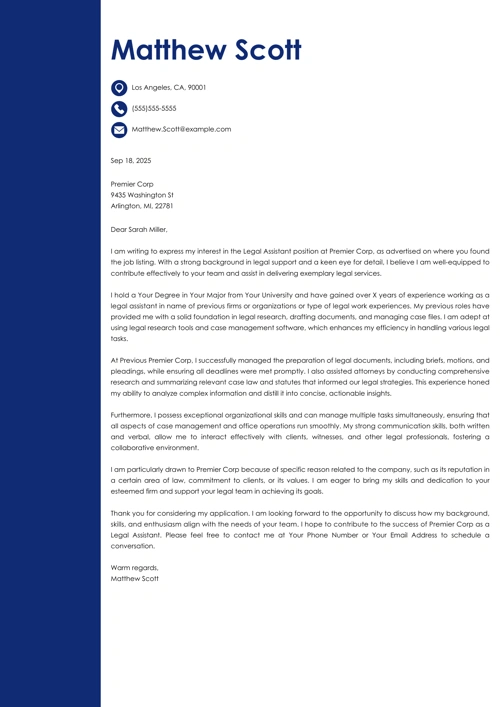 Matthew Scott

Los Angeles, CA, 90001

(555)555-5555

Matthew.Scott@example.com

Sep 18, 2025

Premier Corp
9435 Washington St
Arlington, MI, 22781

Dear Sarah Miller,

I am writing to express my interest in the Legal Assistant position at Premier Corp, as advertised on where you found the job listing. With a strong background in legal support and a keen eye for detail, I believe I am well-equipped to contribute effectively to your team and assist in delivering exemplary legal services.

I hold a Your Degree in Your Major from Your University and have gained over X years of experience working as a legal assistant in name of previous firms or organizations or type of legal work experiences. My previous roles have provided me with a solid foundation in legal research, drafting documents, and managing case files. I am adept at using legal research tools and case management software, which enhances my efficiency in handling various legal tasks.

At Previous Premier Corp, I successfully managed the preparation of legal documents, including briefs, motions, and pleadings, while ensuring all deadlines were met promptly. I also assisted attorneys by conducting comprehensive research and summarizing relevant case law and statutes that informed our legal strategies. This experience honed my ability to analyze complex information and distill it into concise, actionable insights.

Furthermore, I possess exceptional organizational skills and can manage multiple tasks simultaneously, ensuring that all aspects of case management and office operations run smoothly. My strong communication skills, both written and verbal, allow me to interact effectively with clients, witnesses, and other legal professionals, fostering a collaborative environment.

I am particularly drawn to Premier Corp because of specific reason related to the company, such as its reputation in a certain area of law, commitment to clients, or its values. I am eager to bring my skills and dedication to your esteemed firm and support your legal team in achieving its goals.

Thank you for considering my application. I am looking forward to the opportunity to discuss how my background, skills, and enthusiasm align with the needs of your team. I hope to contribute to the success of Premier Corp as a Legal Assistant. Please feel free to contact me at Your Phone Number or Your Email Address to schedule a conversation.

Warm regards,
Matthew Scott